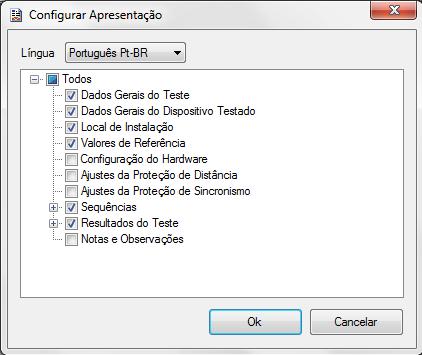 Configurar Apresentação

Língua Português Pt-BR

Todos
Dados Gerais do Teste
Dados Gerais do Dispositivo Testado
Local de Instalação
Valores de Referência
Configuração do Hardware
Ajustes da Proteção de Distância
Ajustes da Proteção de Sincronismo
Sequências
Resultados do Teste
Notas e Observações

Ok
Cancelar